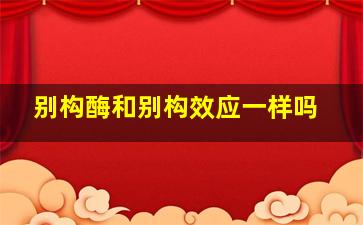 别构酶和别构效应一样吗